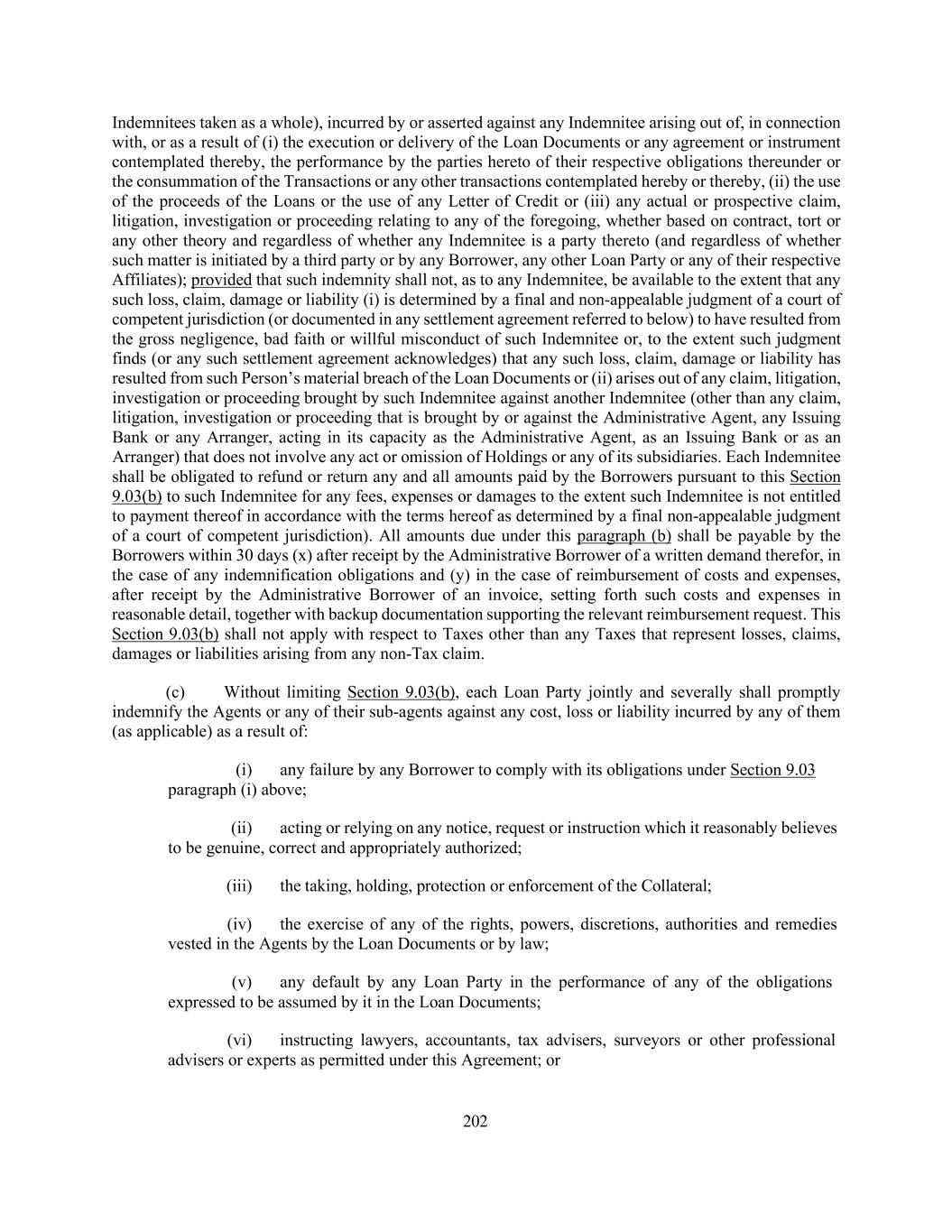 Indemnitees taken as a whole), incurred by or asserted against any Indemnitee arising out of, in connection with, or as a result of (i) the execution or delivery of the Loan Documents or any agreement or instrument contemplated thereby, the performance by the parties hereto of their respective obligations thereunder or the consummation of the Transactions or any other transactions contemplated hereby or thereby, (ii) the use of the proceeds of the Loans or the use of any Letter of Credit or (iii) any actual or prospective claim, litigation, investigation or proceeding relating to any of the foregoing, whether based on contract, tort or any other theory and regardless of whether any Indemnitee is a party thereto (and regardless of whether such matter is initiated by a third party or by any Borrower, any other Loan Party or any of their respective Affiliates); provided that such indemnity shall not, as to any Indemnitee, be available to the extent that any such loss, claim, damage or liability (i) is determined by a final and non-appealable judgment of a court of competent jurisdiction (or documented in any settlement agreement referred to below) to have resulted from the gross negligence, bad faith or willful misconduct of such Indemnitee or, to the extent such judgment finds (or any such settlement agreement acknowledges) that any such loss, claim, damage or liability has resulted from such Person's material breach of the Loan Documents or (ii) arises out of any claim, litigation, investigation or proceeding brought by such Indemnitee against another Indemnitee (other than any claim, litigation, investigation or proceeding that is brought by or against the Administrative Agent, any Issuing Bank or any Arranger, acting in its capacity as the Administrative Agent, as an Issuing Bank or as an Arranger) that does not involve any act or omission of Holdings or any of its subsidiaries. Each Indemnitee shall be obligated to refund or return any and all amounts paid by the Borrowers pursuant to this Section 9.03(b) to such Indemnitee for any fees, expenses or damages to the extent such Indemnitee is not entitled to payment thereof in accordance with the terms hereof as determined by a final non-appealable judgment of a court of competent jurisdiction). All amounts due under this paragraph (b) shall be payable by the Borrowers within 30 days (x) after receipt by the Administrative Borrower of a written demand therefor, in the case of any indemnification obligations and (y) in the case of reimbursement of costs and expenses, after receipt by the Administrative Borrower of an invoice, setting forth such costs and expenses in reasonable detail, together with backup documentation supporting the relevant reimbursement request. This Section 9.03(b) shall not apply with respect to Taxes other than any Taxes that represent losses, claims, damages or liabilities arising from any non-Tax claim.

(c) Without limiting Section 9.03(b), each Loan Party jointly and severally shall promptly indemnify the Agents or any of their sub-agents against any cost, loss or liability incurred by any of them (as applicable) as a result of:

(i) any failure by any Borrower to comply with its obligations under Section 9.03 paragraph (i) above;

(ii) acting or relying on any notice, request or instruction which it reasonably believes to be genuine, correct and appropriately authorized;

(iii) the taking, holding, protection or enforcement of the Collateral;

(iv) the exercise of any of the rights, powers, discretions, authorities and remedies vested in the Agents by the Loan Documents or by law;

(v) any default by any Loan Party in the performance of any of the obligations expressed to be assumed by it in the Loan Documents;

(vi) instructing lawyers, accountants, tax advisers, surveyors or other professional advisers or experts as permitted under this Agreement; or

202